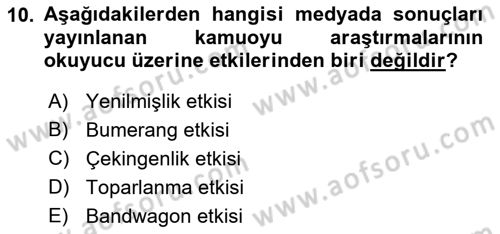 10. Aşağıdakilerden hangisi medyada sonuçları yayınlanan kamuoyu araştırmalarının okuyucu üzerine etkilerinden biri değildir?

A) Yenilmişlik etkisi
B) Bumerang etkisi
C) Çekingenlik etkisi
D) Toparlanma etkisi
E) Bandwagon etkisi

www.aofsoru.com
www.aofsoru.com
www.aofsoru.com
www.aofsoru.com